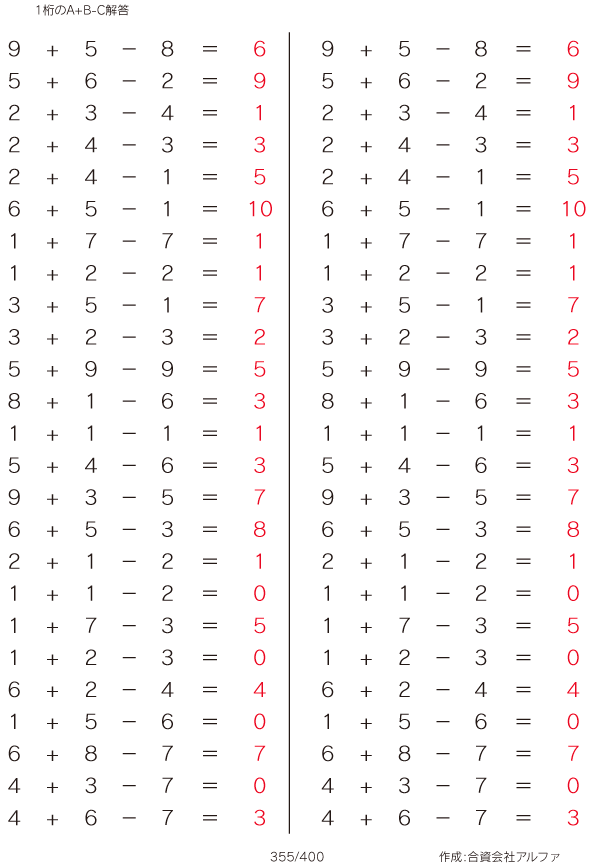 1桁のA+B-C解答

$9 + 5 - 8 = 6$
$5 + 6 - 2 = 9$
$2 + 3 - 4 = 1$
$2 + 4 - 3 = 3$
$2 + 4 - 1 = 5$
$6 + 5 - 1 = 10$
$1 + 7 - 7 = 1$
$1 + 2 - 2 = 1$
$3 + 5 - 1 = 7$
$3 + 2 - 3 = 2$
$5 + 9 - 9 = 5$
$8 + 1 - 6 = 3$
$1 + 1 - 1 = 1$
$5 + 4 - 6 = 3$
$9 + 3 - 5 = 7$
$6 + 5 - 3 = 8$
$2 + 1 - 2 = 1$
$1 + 1 - 2 = 0$
$1 + 7 - 3 = 5$
$1 + 2 - 3 = 0$
$6 + 2 - 4 = 4$
$1 + 5 - 6 = 0$
$6 + 8 - 7 = 7$
$4 + 3 - 7 = 0$
$4 + 6 - 7 = 3$

$9 + 5 - 8 = 6$
$5 + 6 - 2 = 9$
$2 + 3 - 4 = 1$
$2 + 4 - 3 = 3$
$2 + 4 - 1 = 5$
$6 + 5 - 1 = 10$
$1 + 7 - 7 = 1$
$1 + 2 - 2 = 1$
$3 + 5 - 1 = 7$
$3 + 2 - 3 = 2$
$5 + 9 - 9 = 5$
$8 + 1 - 6 = 3$
$1 + 1 - 1 = 1$
$5 + 4 - 6 = 3$
$9 + 3 - 5 = 7$
$6 + 5 - 3 = 8$
$2 + 1 - 2 = 1$
$1 + 1 - 2 = 0$
$1 + 7 - 3 = 5$
$1 + 2 - 3 = 0$
$6 + 2 - 4 = 4$
$1 + 5 - 6 = 0$
$6 + 8 - 7 = 7$
$4 + 3 - 7 = 0$
$4 + 6 - 7 = 3$

355/400

作成:合資会社アルファ